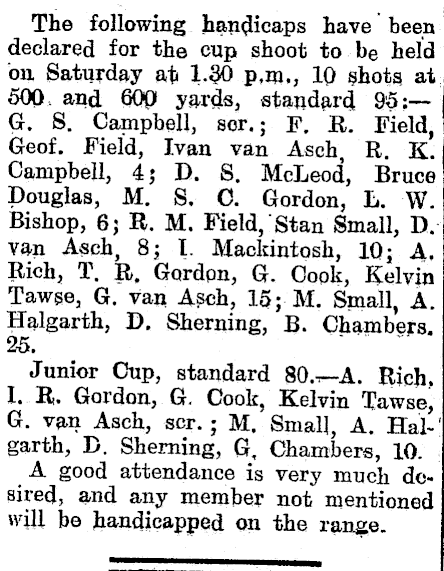 The following handicaps have been declared for the cup shoot to be held on Saturday at 1.30 p.m., 10 shots at 500 and 600 yards, standard 95:—G. S. Campbell, scr.; F. R. Field, Geof. Field, Ivan van Asch, R. K. Campbell, 4; D. S. McLeod, Bruce Douglas, M. S. C. Gordon, L. W. Bishop, 6; R. M. Field, Stan Small, D. van Asch, 8; I. Mackintosh, 10; A. Rich, T. R. Gordon, G. Cook, Kelvin Tawse, G. van Asch, 15; M. Small, A. Halgarth, D. Sherning, B. Chambers. 25.

Junior Cup, standard 80.—A. Rich, I. R. Gordon, G. Cook, Kelvin Tawse, G. van Asch, scr.; M. Small, A. Halgarth, D. Sherning, G. Chambers, 10.

A good attendance is very much desired, and any member not mentioned will be handicapped on the range.